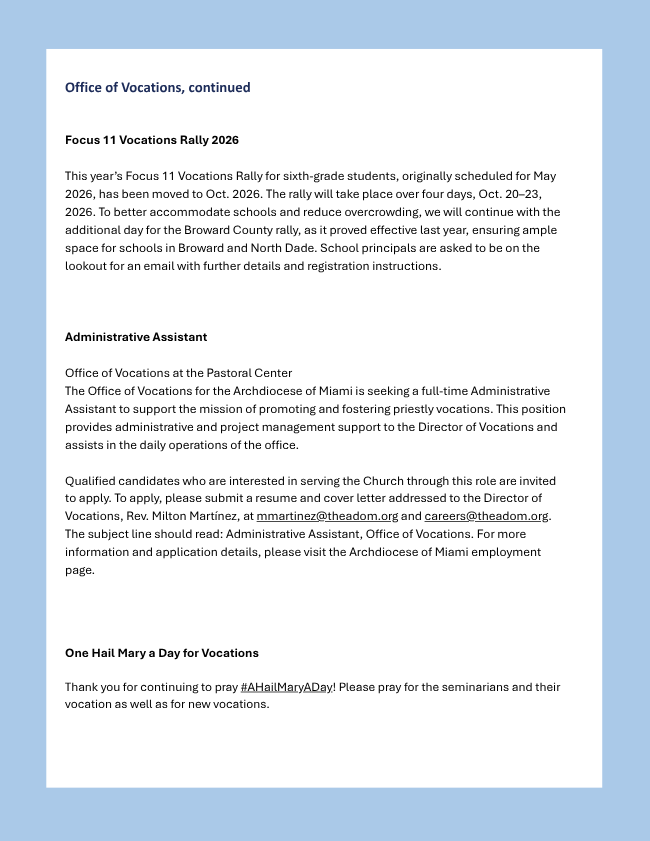 Office of Vocations, continued

Focus 11 Vocations Rally 2026

This year's Focus 11 Vocations Rally for sixth-grade students, originally scheduled for May 2026, has been moved to Oct. 2026. The rally will take place over four days, Oct. 20–23, 2026. To better accommodate schools and reduce overcrowding, we will continue with the additional day for the Broward County rally, as it proved effective last year, ensuring ample space for schools in Broward and North Dade. School principals are asked to be on the lookout for an email with further details and registration instructions.

Administrative Assistant

Office of Vocations at the Pastoral Center
The Office of Vocations for the Archdiocese of Miami is seeking a full-time Administrative Assistant to support the mission of promoting and fostering priestly vocations. This position provides administrative and project management support to the Director of Vocations and assists in the daily operations of the office.

Qualified candidates who are interested in serving the Church through this role are invited to apply. To apply, please submit a resume and cover letter addressed to the Director of Vocations, Rev. Milton Martínez, at mmartinez@theadom.org and careers@theadom.org. The subject line should read: Administrative Assistant, Office of Vocations. For more information and application details, please visit the Archdiocese of Miami employment page.

One Hail Mary a Day for Vocations

Thank you for continuing to pray #AHailMaryADay! Please pray for the seminarians and their vocation as well as for new vocations.